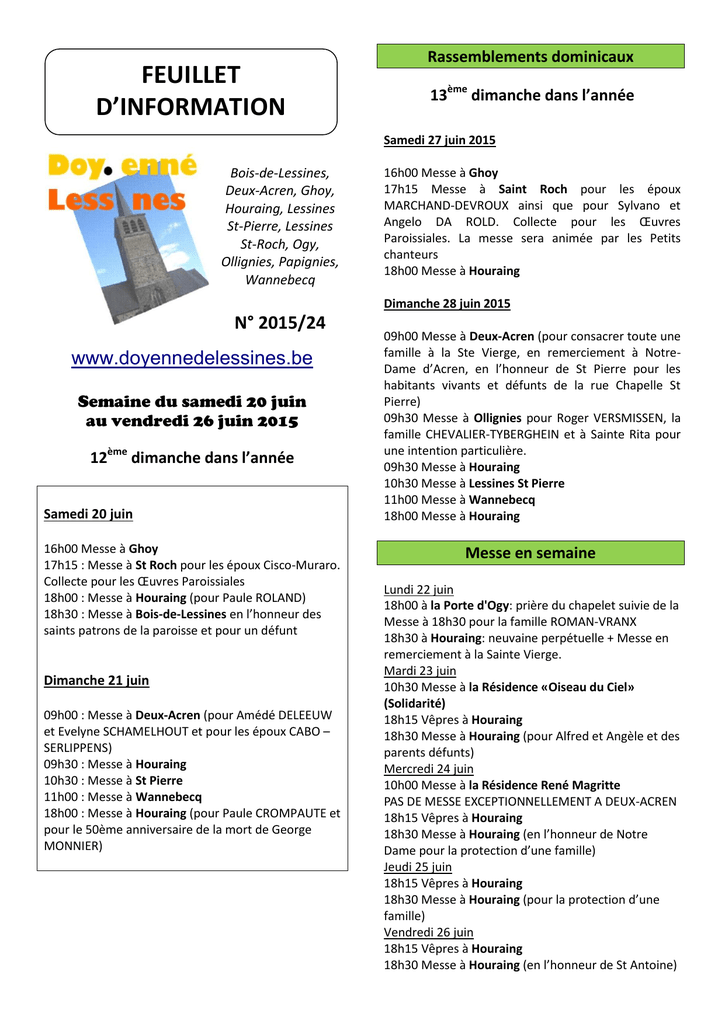 FEUILLET D'INFORMATION

Doy. enné Less nes

Bois-de-Lessines, Deux-Acren, Ghoy, Houraing, Lessines St-Pierre, Lessines St-Roch, Ogy, Ollignies, Papignies, Wannebecq

N° 2015/24

www.doyennedelessines.be

Semaine du samedi 20 juin au vendredi 26 juin 2015

12$^{ème}$ dimanche dans l'année

Samedi 20 juin

16h00 Messe à Ghoy
17h15 : Messe à St Roch pour les époux Cisco-Muraro. Collecte pour les Œuvres Paroissiales
18h00 : Messe à Houraing (pour Paule ROLAND)
18h30 : Messe à Bois-de-Lessines en l'honneur des saints patrons de la paroisse et pour un défunt

Dimanche 21 juin

09h00 : Messe à Deux-Acren (pour Amédé DELEEUW et Evelyne SCHAMELHOUT et pour les époux CABO – SERLIPPENS)
09h30 : Messe à Houraing
10h30 : Messe à St Pierre
11h00 : Messe à Wannebecq
18h00 : Messe à Houraing (pour Paule CROMPAUTE et pour le 50ème anniversaire de la mort de George MONNIER)

Rassemblements dominicaux

13$^{ème}$ dimanche dans l'année

Samedi 27 juin 2015

16h00 Messe à Ghoy
17h15 Messe à Saint Roch pour les époux MARCHAND-DEVROUX ainsi que pour Sylvano et Angelo DA ROLD. Collecte pour les Œuvres Paroissiales. La messe sera animée par les Petits chanteurs
18h00 Messe à Houraing

Dimanche 28 juin 2015

09h00 Messe à Deux-Acren (pour consacrer toute une famille à la Ste Vierge, en remerciement à Notre-Dame d'Acren, en l'honneur de St Pierre pour les habitants vivants et défunts de la rue Chapelle St Pierre)
09h30 Messe à Ollignies pour Roger VERSMISSEN, la famille CHEVALIER-TYBERGHEIN et à Sainte Rita pour une intention particulière.
09h30 Messe à Houraing
10h30 Messe à Lessines St Pierre
11h00 Messe à Wannebecq
18h00 Messe à Houraing

Messe en semaine

Lundi 22 juin
18h00 à la Porte d'Ogy: prière du chapelet suivie de la Messe à 18h30 pour la famille ROMAN-VRANX
18h30 à Houraing: neuvaine perpétuelle + Messe en remerciement à la Sainte Vierge.
Mardi 23 juin
10h30 Messe à la Résidence «Oiseau du Ciel» (Solidarité)
18h15 Vêpres à Houraing
18h30 Messe à Houraing (pour Alfred et Angèle et des parents défunts)
Mercredi 24 juin
10h00 Messe à la Résidence René Magritte
PAS DE MESSE EXCEPTIONNELLEMENT A DEUX-ACREN
18h15 Vêpres à Houraing
18h30 Messe à Houraing (en l'honneur de Notre Dame pour la protection d'une famille)
Jeudi 25 juin
18h15 Vêpres à Houraing
18h30 Messe à Houraing (pour la protection d'une famille)
Vendredi 26 juin
18h15 Vêpres à Houraing
18h30 Messe à Houraing (en l'honneur de St Antoine)